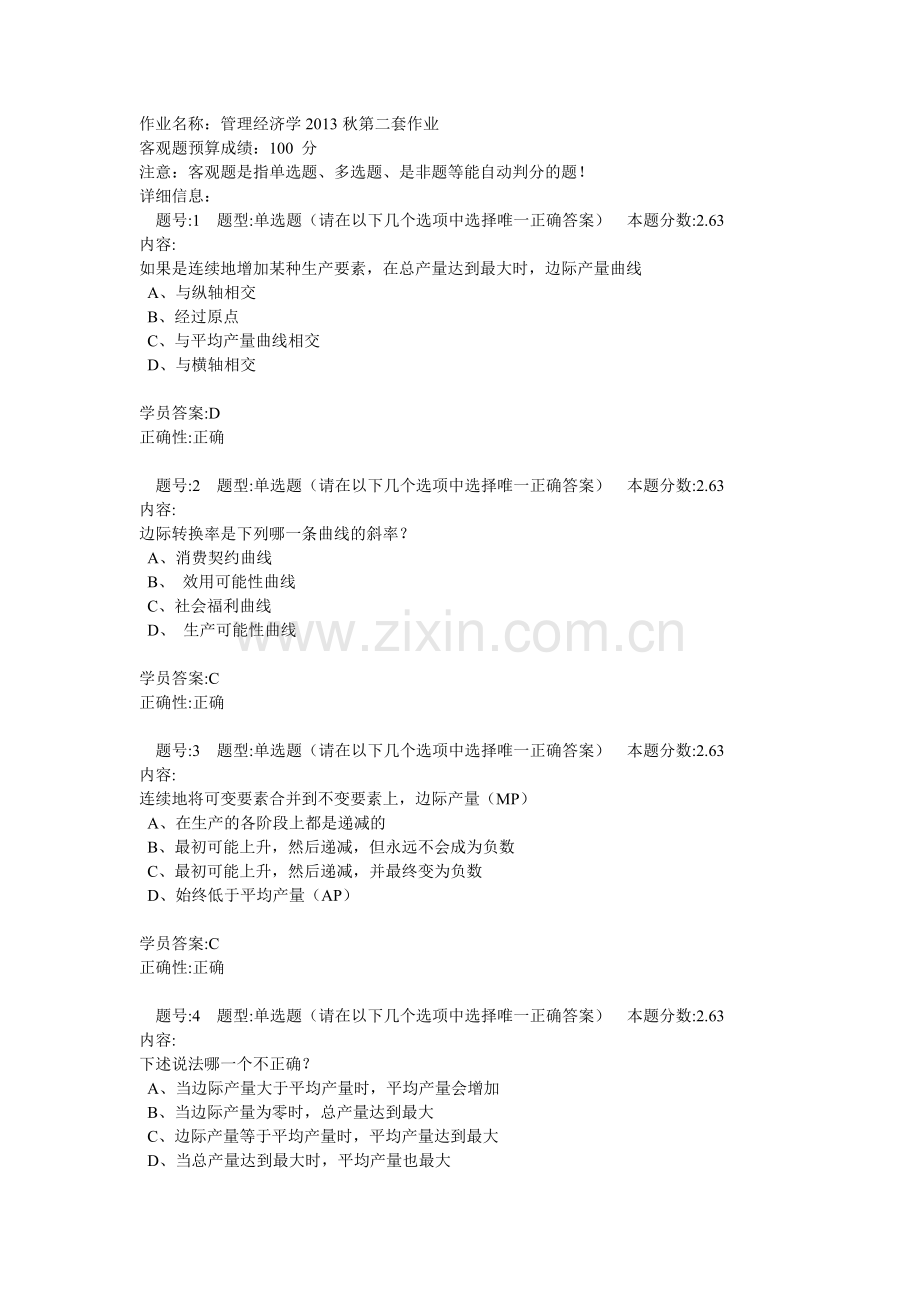 作业名称：管理经济学 2013 秋第二套作业
客观题预算成绩：100 分
注意：客观题是指单选题、多选题、是非题等能自动判分的题！
详细信息：
题号:1 题型:单选题（请在以下几个选项中选择唯一正确答案） 本题分数:2.63
内容:
如果是连续地增加某种生产要素，在总产量达到最大时，边际产量曲线
A、与纵轴相交
B、经过原点
C、与平均产量曲线相交
D、与横轴相交

学员答案:D
正确性:正确

题号:2 题型:单选题（请在以下几个选项中选择唯一正确答案） 本题分数:2.63
内容:
边际转换率是下列哪一条曲线的斜率？
A、消费契约曲线
B、 效用可能性曲线
C、社会福利曲线
D、 生产可能性曲线

www.zixin.com.cn

学员答案:C
正确性:正确

题号:3 题型:单选题（请在以下几个选项中选择唯一正确答案） 本题分数:2.63
内容:
连续地将可变要素合并到不变要素上，边际产量（MP）
A、在生产的各阶段上都是递减的
B、最初可能上升，然后递减，但永远不会成为负数
C、最初可能上升，然后递减，并最终变为负数
D、始终低于平均产量（AP）

学员答案:C
正确性:正确

题号:4 题型:单选题（请在以下几个选项中选择唯一正确答案） 本题分数:2.63
内容:
下述说法哪一个不正确？
A、当边际产量大于平均产量时，平均产量会增加
B、当边际产量为零时，总产量达到最大
C、边际产量等于平均产量时，平均产量达到最大
D、当总产量达到最大时，平均产量也最大